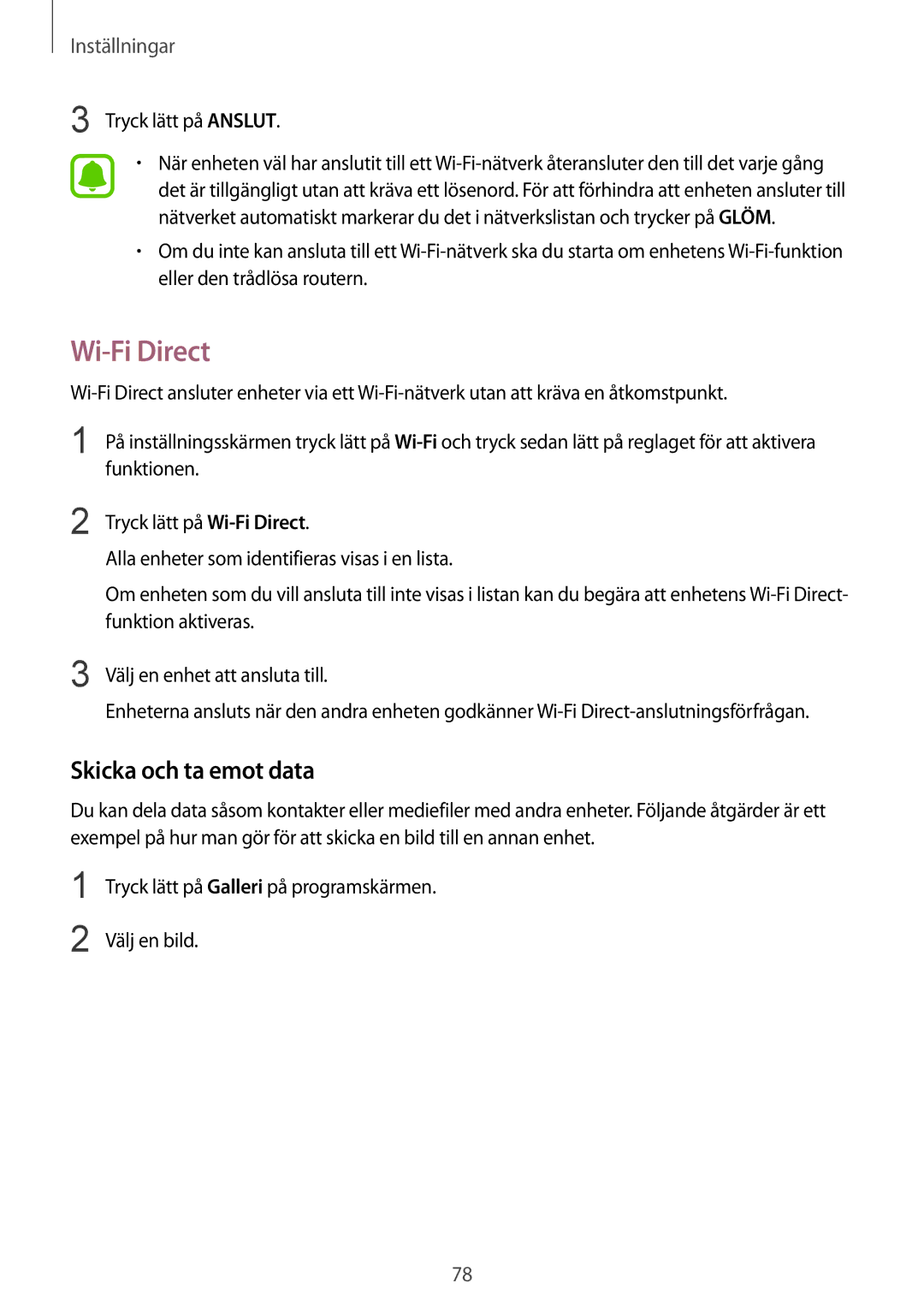 Inställningar

3 Tryck lätt på ANSLUT.

• När enheten väl har anslutit till ett Wi-Fi-nätverk återansluter den till det varje gång det är tillgängligt utan att kräva ett lösenord. För att förhindra att enheten ansluter till nätverket automatiskt markerar du det i nätverkslistan och trycker på GLÖM.

• Om du inte kan ansluta till ett Wi-Fi-nätverk ska du starta om enhetens Wi-Fi-funktion eller den trådlösa routern.

Wi-Fi Direct

Wi-Fi Direct ansluter enheter via ett Wi-Fi-nätverk utan att kräva en åtkomstpunkt.

1 På inställningsskärmen tryck lätt på Wi-Fi och tryck sedan lätt på reglaget för att aktivera funktionen.

2 Tryck lätt på Wi-Fi Direct.

Alla enheter som identifieras visas i en lista.

Om enheten som du vill ansluta till inte visas i listan kan du begära att enhetens Wi-Fi Direct-funktion aktiveras.

3 Välj en enhet att ansluta till.

Enheterna ansluts när den andra enheten godkänner Wi-Fi Direct-anslutningsförfrågan.

Skicka och ta emot data

Du kan dela data såsom kontakter eller mediefiler med andra enheter. Följande åtgärder är ett exempel på hur man gör för att skicka en bild till en annan enhet.

1 Tryck lätt på Galleri på programskärmen.

2 Välj en bild.

78